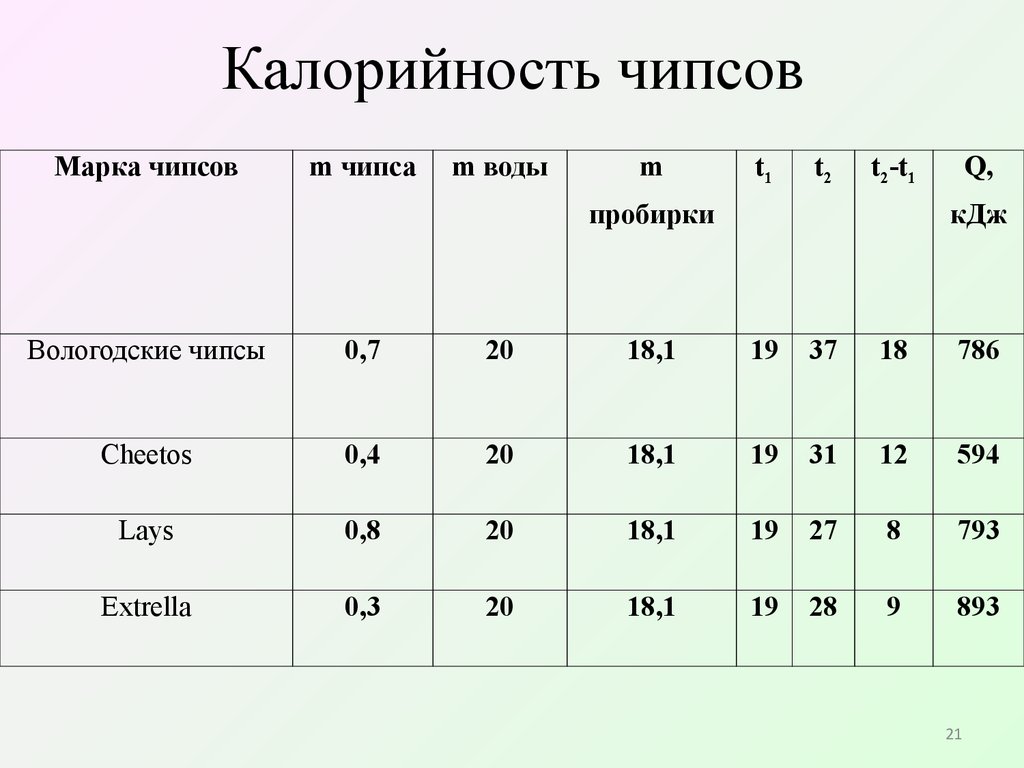 Калорийность чипсов

| Марка чипсов | m чипса | m воды | m пробирки | $t_1$ | $t_2$ | $t_2$-$t_1$ | Q, кДж |
|---|---|---|---|---|---|---|---|
| Вологодские чипсы | 0,7 | 20 | 18,1 | 19 | 37 | 18 | 786 |
| Cheetos | 0,4 | 20 | 18,1 | 19 | 31 | 12 | 594 |
| Lays | 0,8 | 20 | 18,1 | 19 | 27 | 8 | 793 |
| Extrella | 0,3 | 20 | 18,1 | 19 | 28 | 9 | 893 |

21